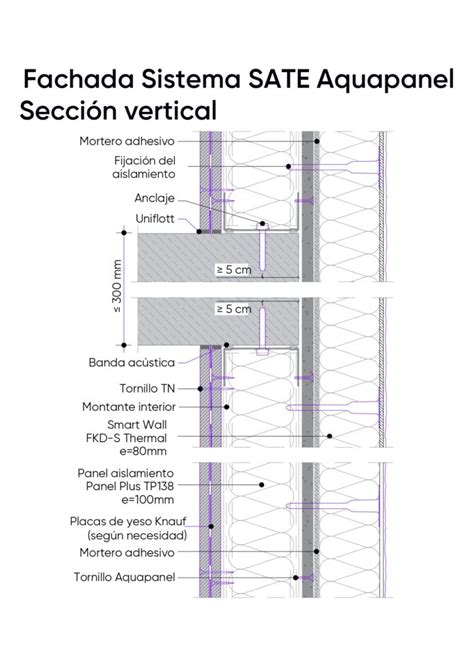 Fachada Sistema SATE Aquapanel
Sección vertical

Mortero adhesivo
Fijación del aislamiento
Anclaje
Uniflott
≤ 300 mm
≥ 5 cm
≥ 5 cm
Banda acústica
Tornillo TN
Montante interior
Smart Wall FKD-S Thermal e=80mm
Panel aislamiento Panel Plus TP138 e=100mm
Placas de yeso Knauf (según necesidad)
Mortero adhesivo
Tornillo Aquapanel